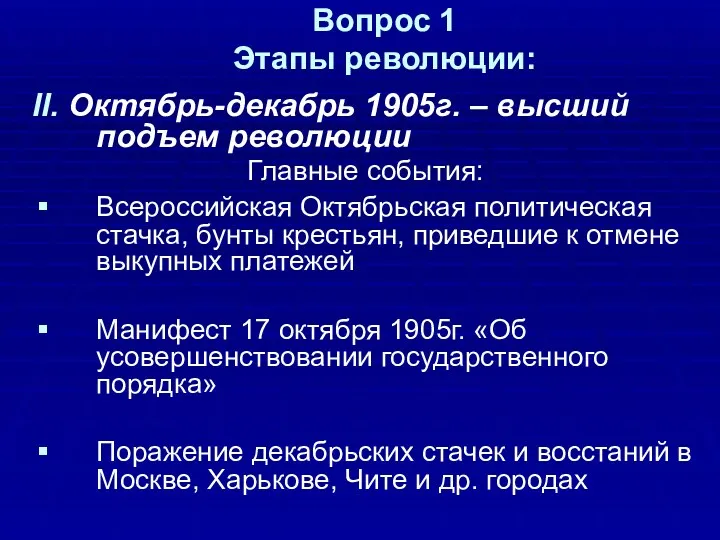 Вопрос 1
Этапы революции:

II. Октябрь-декабрь 1905г. – высший подъем революции

Главные события:

▪ Всероссийская Октябрьская политическая стачка, бунты крестьян, приведшие к отмене выкупных платежей

▪ Манифест 17 октября 1905г. «Об усовершенствовании государственного порядка»

▪ Поражение декабрьских стачек и восстаний в Москве, Харькове, Чите и др. городах